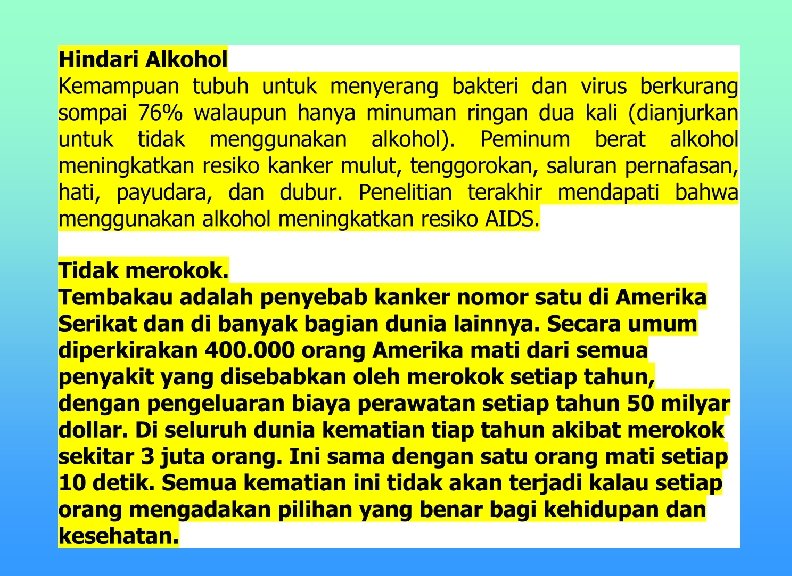 Hindari Alkohol
Kemampuan tubuh untuk menyerang bakteri dan virus berkurang sompai 76% walaupun hanya minuman ringan dua kali (dianjurkan untuk tidak menggunakan alkohol). Peminum berat alkohol meningkatkan resiko kanker mulut, tenggorokan, saluran pernafasan, hati, payudara, dan dubur. Penelitian terakhir mendapati bahwa menggunakan alkohol meningkatkan resiko AIDS.

Tidak merokok.
Tembakau adalah penyebab kanker nomor satu di Amerika Serikat dan di banyak bagian dunia lainnya. Secara umum diperkirakan 400.000 orang Amerika mati dari semua penyakit yang disebabkan oleh merokok setiap tahun, dengan pengeluaran biaya perawatan setiap tahun 50 milyar dollar. Di seluruh dunia kematian tiap tahun akibat merokok sekitar 3 juta orang. Ini sama dengan satu orang mati setiap 10 detik. Semua kematian ini tidak akan terjadi kalau setiap orang mengadakan pilihan yang benar bagi kehidupan dan kesehatan.